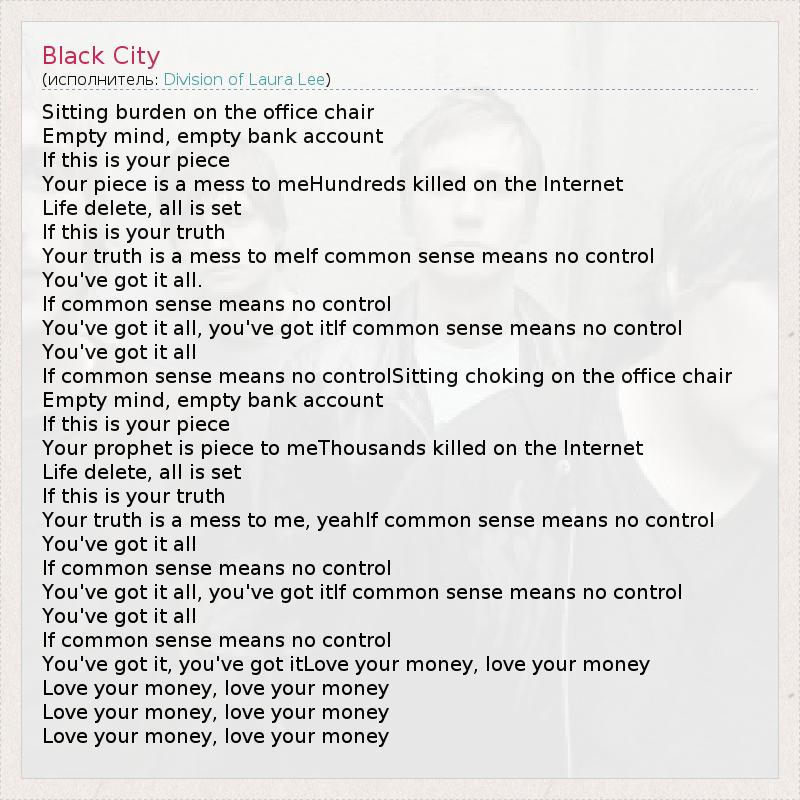 Black City
(исполнитель: Division of Laura Lee)

Sitting burden on the office chair
Empty mind, empty bank account
If this is your piece
Your piece is a mess to meHundreds killed on the Internet
Life delete, all is set
If this is your truth
Your truth is a mess to meIf common sense means no control
You've got it all.
If common sense means no control
You've got it all, you've got itIf common sense means no control
You've got it all
If common sense means no controlSitting choking on the office chair
Empty mind, empty bank account
If this is your piece
Your prophet is piece to meThousands killed on the Internet
Life delete, all is set
If this is your truth
Your truth is a mess to me, yeahIf common sense means no control
You've got it all
If common sense means no control
You've got it all, you've got itIf common sense means no control
You've got it all
If common sense means no control
You've got it, you've got itLove your money, love your money
Love your money, love your money
Love your money, love your money
Love your money, love your money